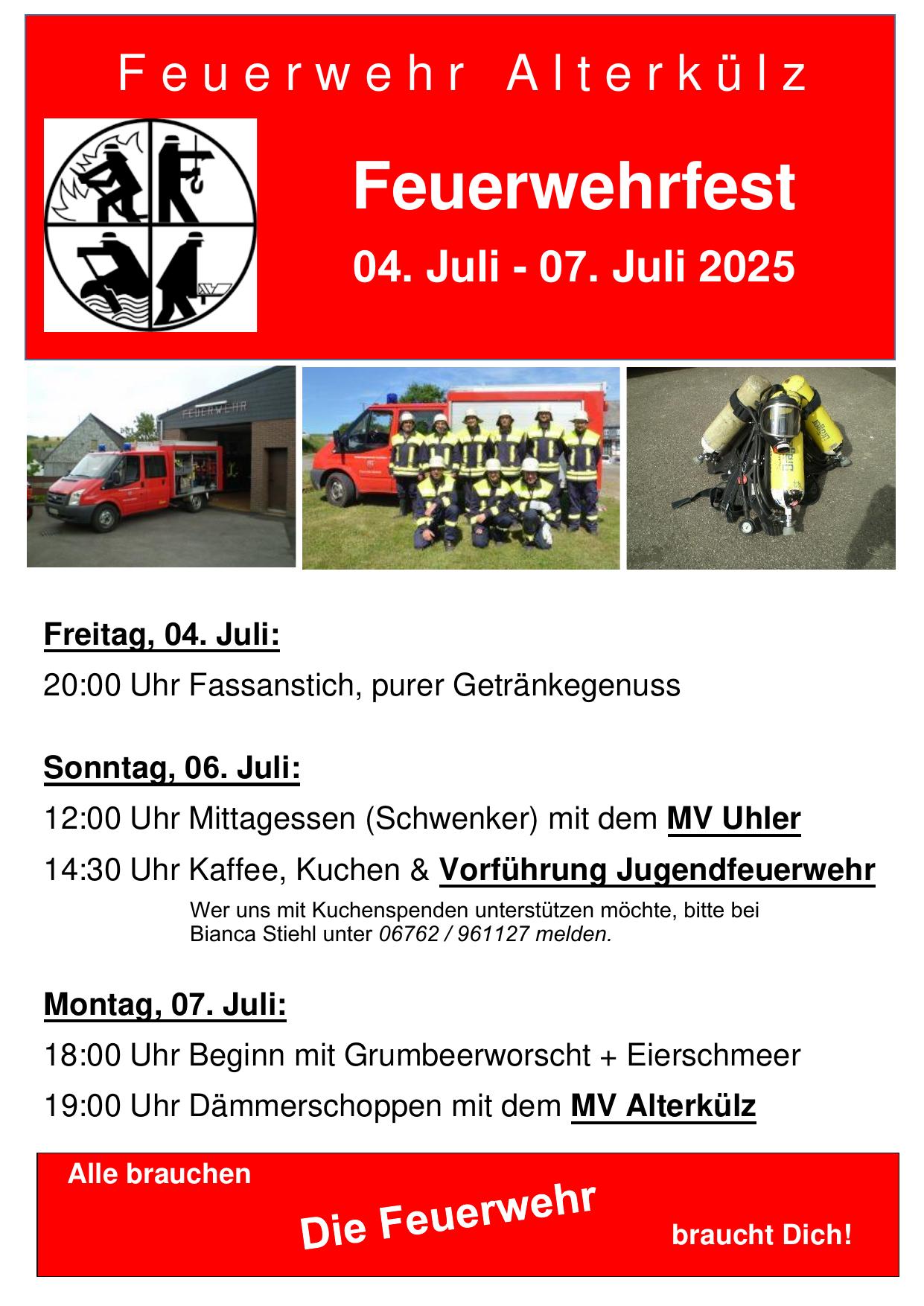 Feuerwehr Alterkülz

Feuerwehrfest

04. Juli - 07. Juli 2025

FEUERWEHR

Freitag, 04. Juli:

20:00 Uhr Fassanstich, purer Getränkegenuss

Sonntag, 06. Juli:

12:00 Uhr Mittagessen (Schwenker) mit dem MV Uhler

14:30 Uhr Kaffee, Kuchen & Vorführung Jugendfeuerwehr

Wer uns mit Kuchenspenden unterstützen möchte, bitte bei Bianca Stiehl unter 06762 / 961127 melden.

Montag, 07. Juli:

18:00 Uhr Beginn mit Grumbeerworscht + Eierschmeer

19:00 Uhr Dämmerschoppen mit dem MV Alterkülz

Alle brauchen

Die Feuerwehr

braucht Dich!